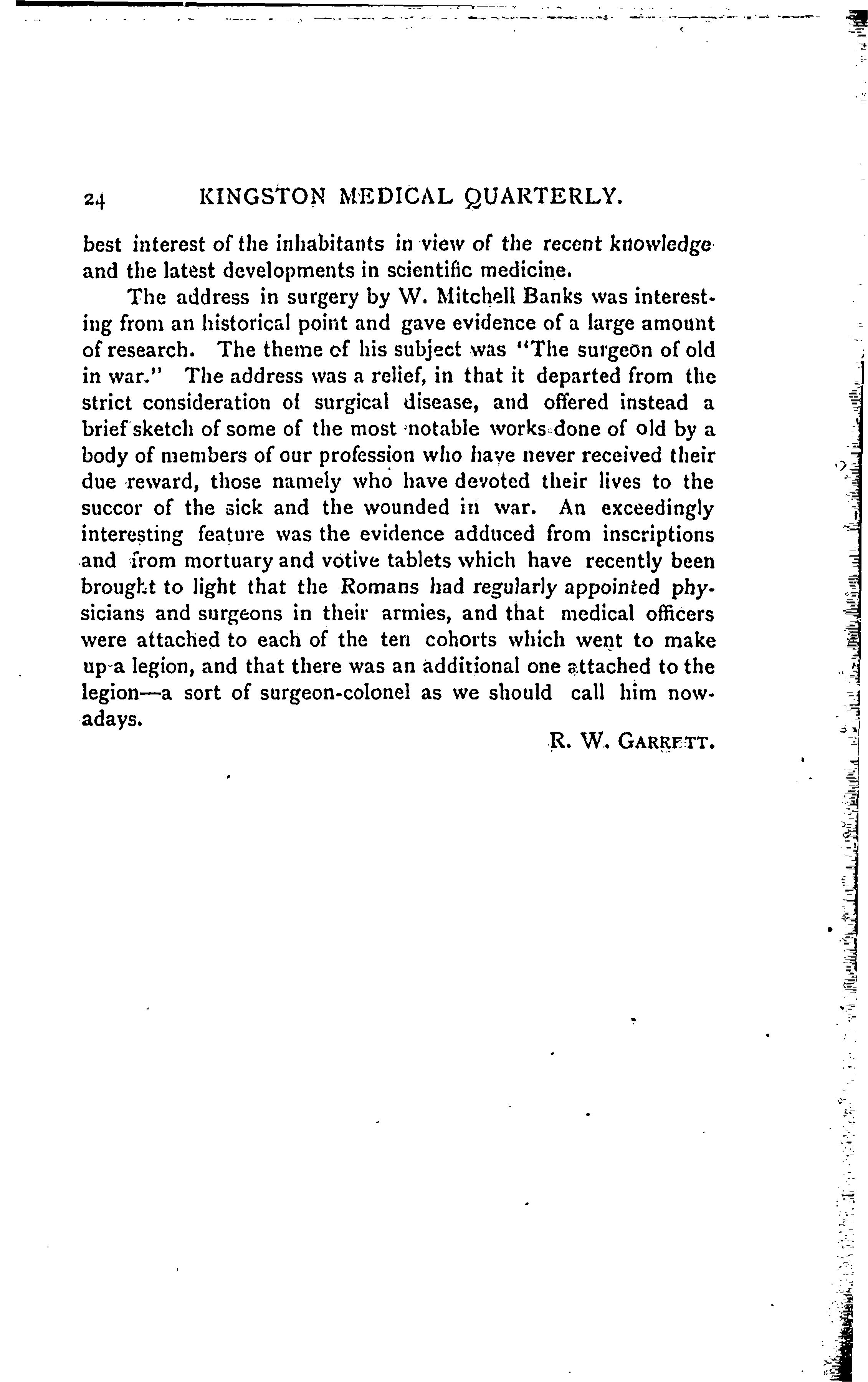 24 KINGSTON MEDICAL QUARTERLY.

best interest of the inhabitants in view of the recent knowledge and the latest developments in scientific medicine.

The address in surgery by W. Mitchell Banks was interesting from an historical point and gave evidence of a large amount of research. The theme of his subject was "The surgeon of old in war." The address was a relief, in that it departed from the strict consideration of surgical disease, and offered instead a brief sketch of some of the most notable works done of old by a body of members of our profession who have never received their due reward, those namely who have devoted their lives to the succor of the sick and the wounded in war. An exceedingly interesting feature was the evidence adduced from inscriptions and from mortuary and votive tablets which have recently been brought to light that the Romans had regularly appointed physicians and surgeons in their armies, and that medical officers were attached to each of the ten cohorts which went to make up a legion, and that there was an additional one attached to the legion—a sort of surgeon-colonel as we should call him nowadays.

R. W. GARRETT.